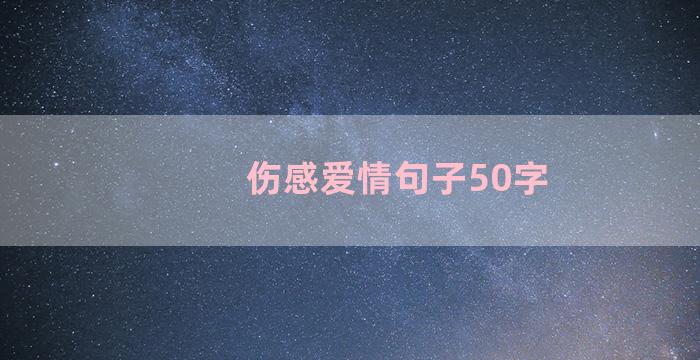 伤感爱情句子50字